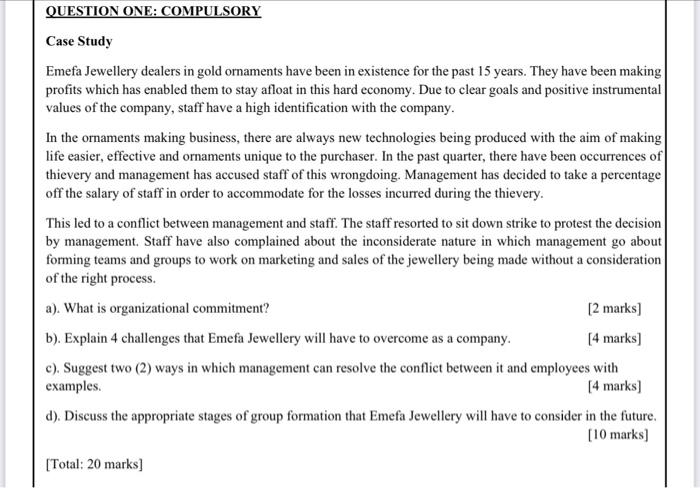 QUESTION ONE: COMPULSORY

Case Study

Emefa Jewellery dealers in gold ornaments have been in existence for the past 15 years. They have been making profits which has enabled them to stay afloat in this hard economy. Due to clear goals and positive instrumental values of the company, staff have a high identification with the company.

In the ornaments making business, there are always new technologies being produced with the aim of making life easier, effective and ornaments unique to the purchaser. In the past quarter, there have been occurrences of thievery and management has accused staff of this wrongdoing. Management has decided to take a percentage off the salary of staff in order to accommodate for the losses incurred during the thievery.

This led to a conflict between management and staff. The staff resorted to sit down strike to protest the decision by management. Staff have also complained about the inconsiderate nature in which management go about forming teams and groups to work on marketing and sales of the jewellery being made without a consideration of the right process.

a). What is organizational commitment? [2 marks]

b). Explain 4 challenges that Emefa Jewellery will have to overcome as a company. [4 marks]

c). Suggest two (2) ways in which management can resolve the conflict between it and employees with examples. [4 marks]

d). Discuss the appropriate stages of group formation that Emefa Jewellery will have to consider in the future. [10 marks]

[Total: 20 marks]